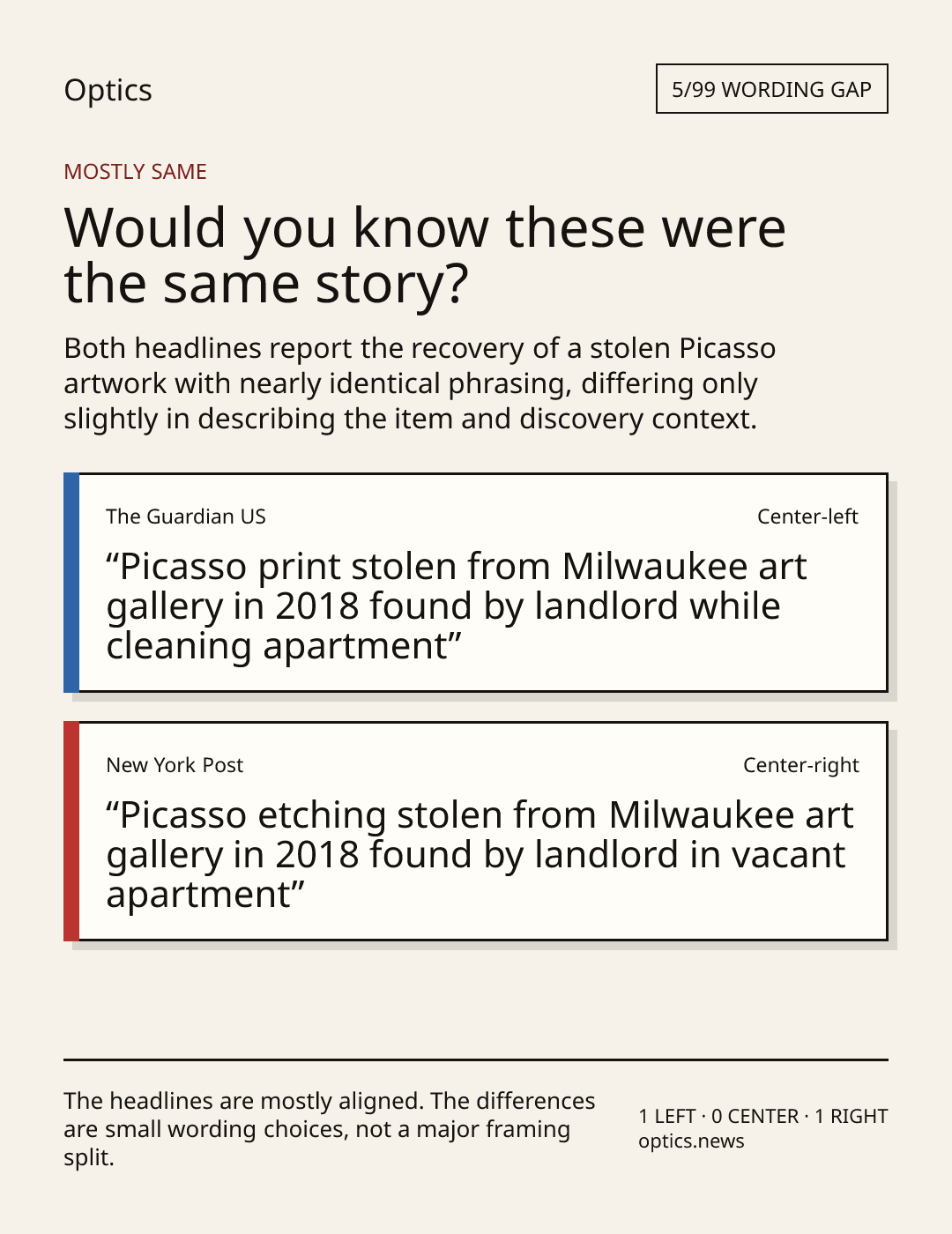 Optics

5/99 WORDING GAP

MOSTLY SAME

Would you know these were the same story?

Both headlines report the recovery of a stolen Picasso artwork with nearly identical phrasing, differing only slightly in describing the item and discovery context.

The Guardian US

Center-left

"Picasso print stolen from Milwaukee art gallery in 2018 found by landlord while cleaning apartment"

New York Post

Center-right

"Picasso etching stolen from Milwaukee art gallery in 2018 found by landlord in vacant apartment"

The headlines are mostly aligned. The differences are small wording choices, not a major framing split.

1 LEFT · 0 CENTER · 1 RIGHT
optics.news